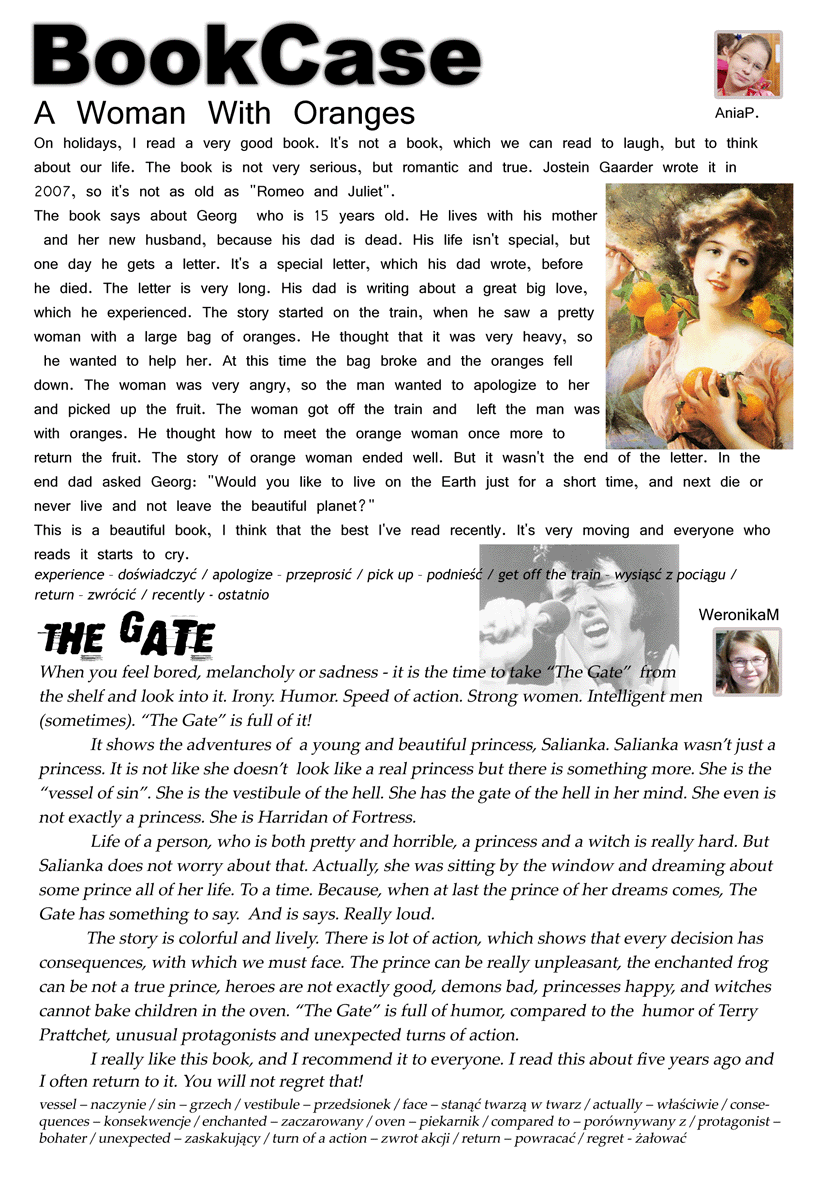 BookCase

AniaP.

A Woman With Oranges

On holidays, I read a very good book. It's not a book, which we can read to laugh, but to think about our life. The book is not very serious, but romantic and true. Jostein Gaarder wrote it in 2007, so it's not as old as "Romeo and Juliet".

The book says about Georg who is 15 years old. He lives with his mother and her new husband, because his dad is dead. His life isn't special, but one day he gets a letter. It's a special letter, which his dad wrote, before he died. The letter is very long. His dad is writing about a great big love, which he experienced. The story started on the train, when he saw a pretty woman with a large bag of oranges. He thought that it was very heavy, so he wanted to help her. At this time the bag broke and the oranges fell down. The woman was very angry, so the man wanted to apologize to her and picked up the fruit. The woman got off the train and left the man was with oranges. He thought how to meet the orange woman once more to return the fruit. The story of orange woman ended well. But it wasn't the end of the letter. In the end dad asked Georg: "Would you like to live on the Earth just for a short time, and next die or never live and not leave the beautiful planet?"

This is a beautiful book, I think that the best I've read recently. It's very moving and everyone who reads it starts to cry.

experience - doświadczyć / apologize - przeprosić / pick up - podnieść / get off the train - wysiąść z pociągu / return - zwrócić / recently - ostatnio

THE GATE

WeronikaM

When you feel bored, melancholy or sadness - it is the time to take "The Gate" from the shelf and look into it. Irony. Humor. Speed of action. Strong women. Intelligent men (sometimes). "The Gate" is full of it!

It shows the adventures of a young and beautiful princess, Salianka. Salianka wasn't just a princess. It is not like she doesn't look like a real princess but there is something more. She is the "vessel of sin". She is the vestibule of the hell. She has the gate of the hell in her mind. She even is not exactly a princess. She is Harridan of Fortress.

Life of a person, who is both pretty and horrible, a princess and a witch is really hard. But Salianka does not worry about that. Actually, she was sitting by the window and dreaming about some prince all of her life. To a time. Because, when at last the prince of her dreams comes, The Gate has something to say. And is says. Really loud.

The story is colorful and lively. There is lot of action, which shows that every decision has consequences, with which we must face. The prince can be really unpleasant, the enchanted frog can be not a true prince, heroes are not exactly good, demons bad, princesses happy, and witches cannot bake children in the oven. "The Gate" is full of humor, compared to the humor of Terry Prattchet, unusual protagonists and unexpected turns of action.

I really like this book, and I recommend it to everyone. I read this about five years ago and I often return to it. You will not regret that!

vessel – naczynie / sin – grzech / vestibule – przedsionek / face – stanąć twarzą w twarz / actually – właściwie / consequences – konsekwencje / enchanted – zaczarowany / oven – piekarnik / compared to – porównywany z / protagonist – bohater / unexpected – zaskakujący / turn of a action – zwrot akcji / return – powracać / regret - żałować